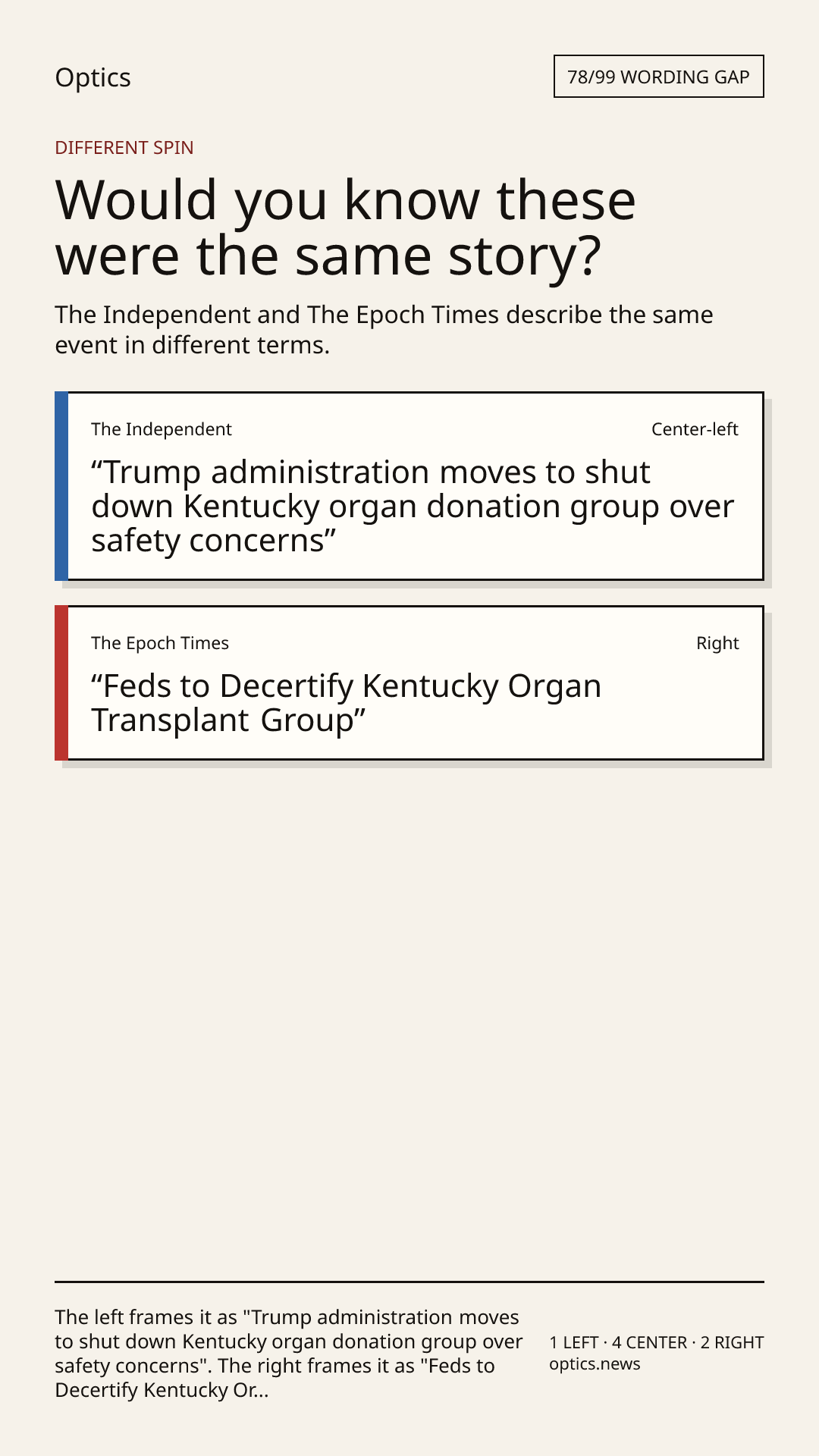 Optics

78/99 WORDING GAP

DIFFERENT SPIN

Would you know these were the same story?

The Independent and The Epoch Times describe the same event in different terms.

The Independent

Center-left

“Trump administration moves to shut down Kentucky organ donation group over safety concerns”

The Epoch Times

Right

“Feds to Decertify Kentucky Organ Transplant Group”

The left frames it as "Trump administration moves to shut down Kentucky organ donation group over safety concerns". The right frames it as "Feds to Decertify Kentucky Or...

1 LEFT · 4 CENTER · 2 RIGHT
optics.news